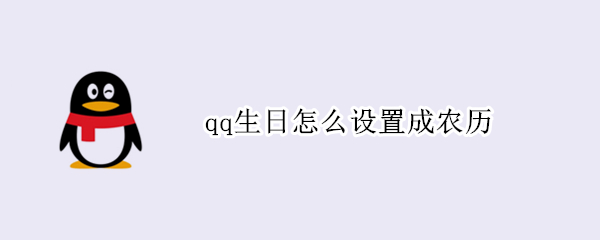 qq生日怎么设置成农历